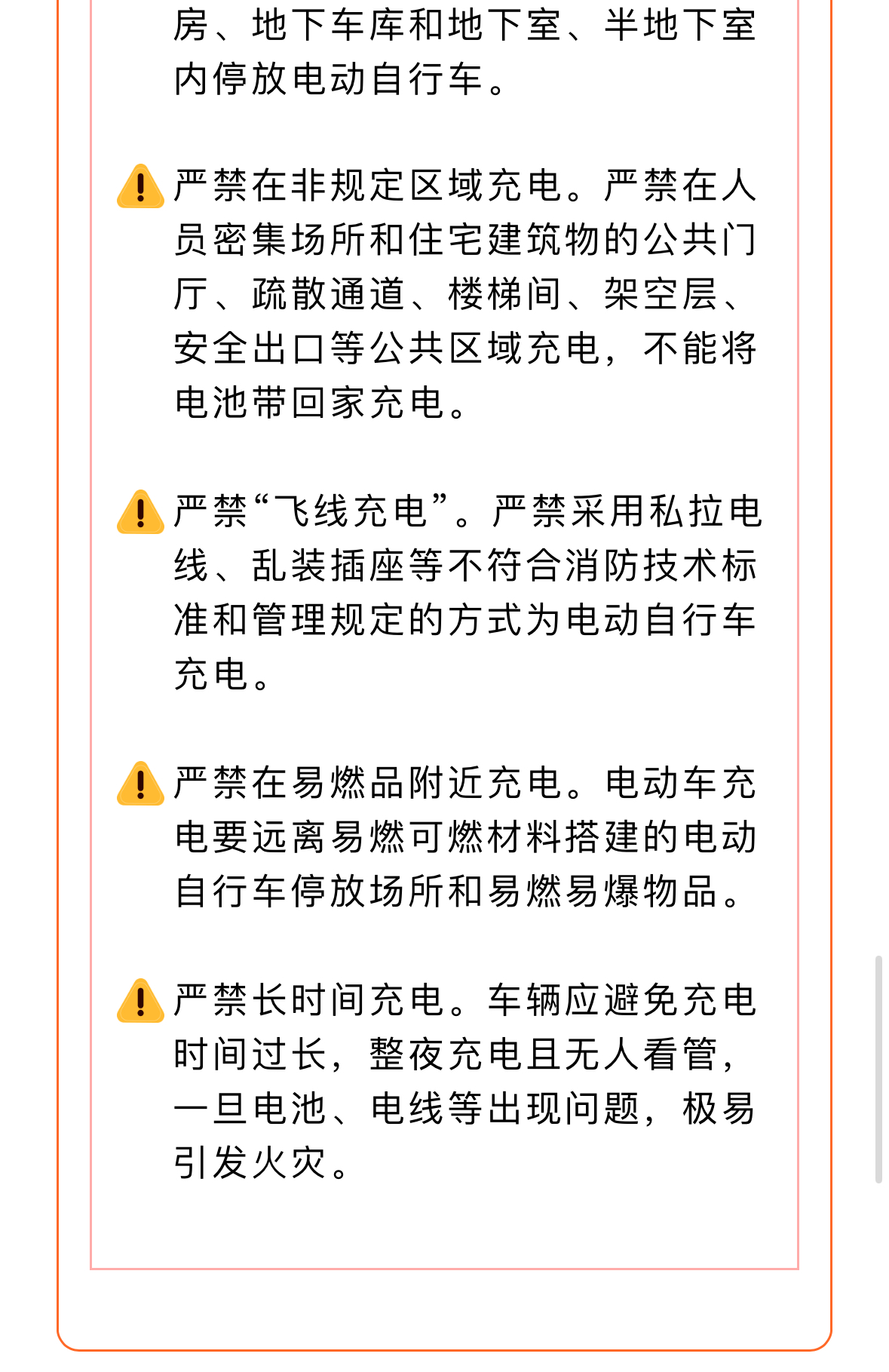 房、地下车库和地下室、半地下室内停放电动自行车。

严禁在非规定区域充电。严禁在人员密集场所和住宅建筑物的公共门厅、疏散通道、楼梯间、架空层、安全出口等公共区域充电，不能将电池带回家充电。

严禁“飞线充电”。严禁采用私拉电线、乱装插座等不符合消防技术标准和管理规定的方式为电动自行车充电。

严禁在易燃品附近充电。电动车充电要远离易燃可燃材料搭建的电动自行车停放场所和易燃易爆物品。

严禁长时间充电。车辆应避免充电时间过长，整夜充电且无人看管，一旦电池、电线等出现问题，极易引发火灾。